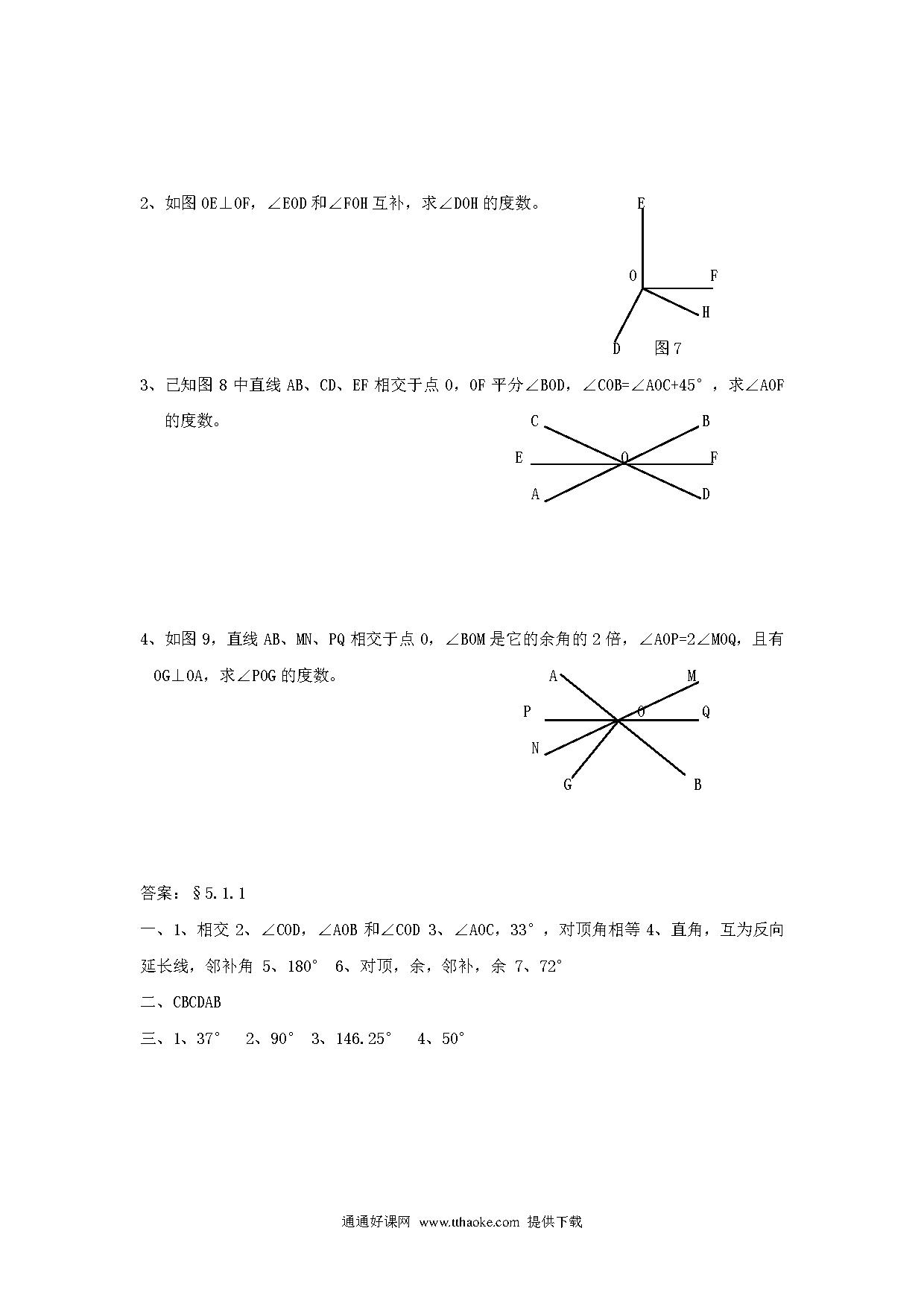 2、如图 OE⊥OF，∠EOD 和∠FOH 互补，求∠DOH 的度数。

E
O
F
H
D
图 7

3、已知图 8 中直线 AB、CD、EF 相交于点 O，OF 平分∠BOD，∠COB=∠AOC+45°，求∠AOF 的度数。

C
B
E
O
F
A
D

4、如图 9，直线 AB、MN、PQ 相交于点 O，∠BOM 是它的余角的 2 倍，∠AOP=2∠MOQ，且有 OG⊥OA，求∠POG 的度数。

A
M
P
O
Q
N
G
B

答案：§5.1.1

一、1、相交 2、∠COD，∠AOB 和∠COD 3、∠AOC，33°，对顶角相等 4、直角，互为反向延长线，邻补角 5、180° 6、对顶，余，邻补，余 7、72°

二、CBCDAB

三、1、37° 2、90° 3、146.25° 4、50°

通通好课网 www.tthaoke.com 提供下载